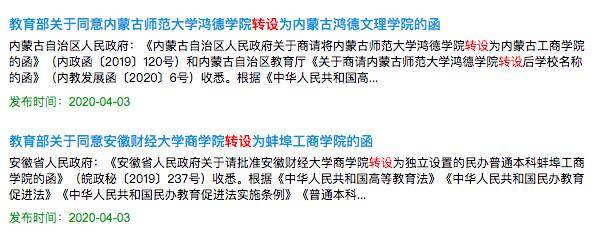 教育部关于同意内蒙古师范大学鸿德学院转设为内蒙古鸿德文理学院的函

内蒙古自治区人民政府：《内蒙古自治区人民政府关于商请将内蒙古师范大学鸿德学院转设为内蒙古工商学院的函》（内政函〔2019〕120号）和内蒙古自治区教育厅《关于商请内蒙古师范大学鸿德学院转设后学校名称的函》（内教发展函〔2020〕6号）收悉。根据《中华人民共和国高...

发布时间：2020-04-03

教育部关于同意安徽财经大学商学院转设为蚌埠工商学院的函

安徽省人民政府：《安徽省人民政府关于请批准安徽财经大学商学院转设为独立设置的民办普通本科蚌埠工商学院的函》（皖政秘〔2019〕237号）收悉。根据《中华人民共和国高等教育法》《中华人民共和国民办教育促进法》《中华人民共和国民办教育促进法实施条例》《普通本科...

发布时间：2020-04-03